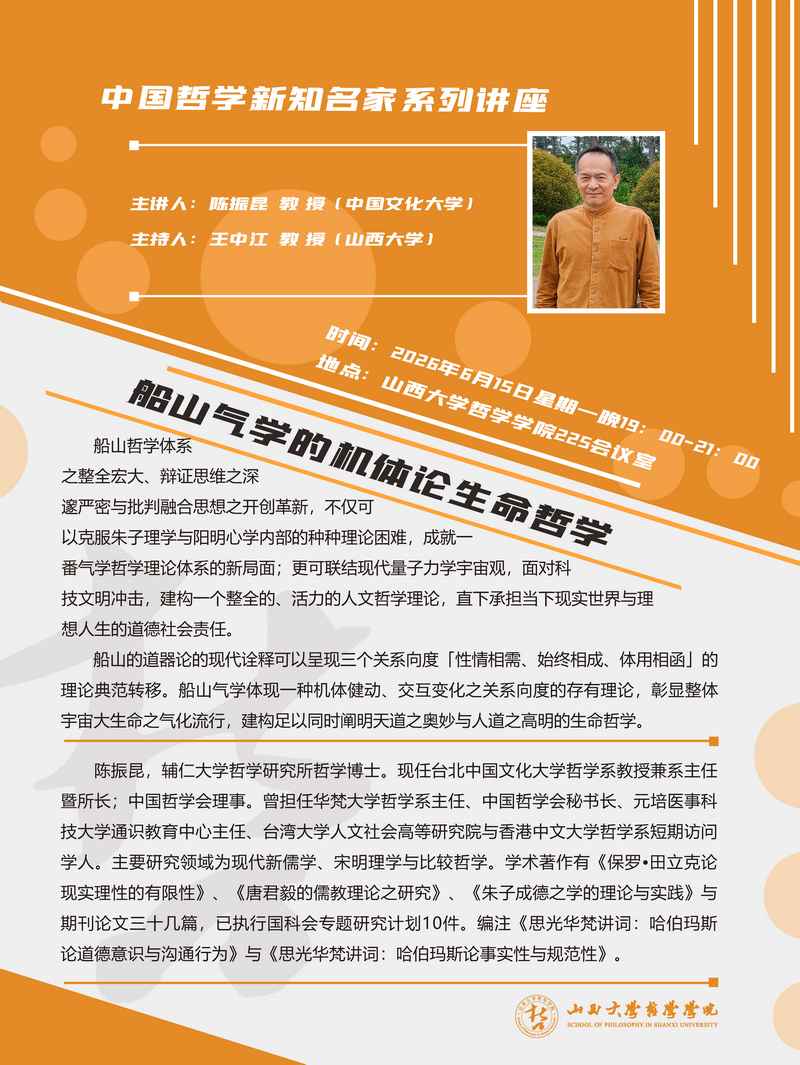 中国哲学新知名家系列讲座

主讲人：陈振昆 教授（中国文化大学）

主持人：王中江 教授（山西大学）

时间：2026年6月15日星期一晚19：00-21：00

地点：山西大学哲学学院225会议室

船山气学的机体论生命哲学

船山哲学体系之整全宏大、辩证思维之深邃严密与批判融合思想之开创革新，不仅可以克服朱子理学与阳明心学内部的种种理论困难，成就一番气学哲学理论体系的新局面；更可联结现代量子力学宇宙观，面对科技文明冲击，建构一个整全的、活力的人文哲学理论，直下承担当下现实世界与理想人生的道德社会责任。

船山的道器论的现代诠释可以呈现三个关系向度「性情相需、始终相成、体用相函」的理论典范转移。船山气学体现一种机体健动、交互变化之关系向度的存有理论，彰显整体宇宙大生命之气化流行，建构足以同时阐明天道之奥妙与人道之高明的生命哲学。

陈振昆，辅仁大学哲学研究所哲学博士。现任台北中国文化大学哲学系教授兼系主任暨所长；中国哲学会理事。曾担任华梵大学哲学系主任、中国哲学会秘书长、元培医事科技大学通识教育中心主任、台湾大学人文社会高等研究院与香港中文大学哲学系短期访问学人。主要研究领域为现代新儒学、宋明理学与比较哲学。学术著作有《保罗•田立克论现实理性的有限性》、《唐君毅的儒教理论之研究》、《朱子成德之学的理论与实践》与期刊论文三十几篇，已执行国科会专题研究计划10件。编注《思光华梵讲词：哈伯玛斯论道德意识与沟通行为》与《思光华梵讲词：哈伯玛斯论事实性与规范性》。

山西大学哲学学院
SCHOOL OF PHILOSOPHY IN SHANXI UNIVERSITY